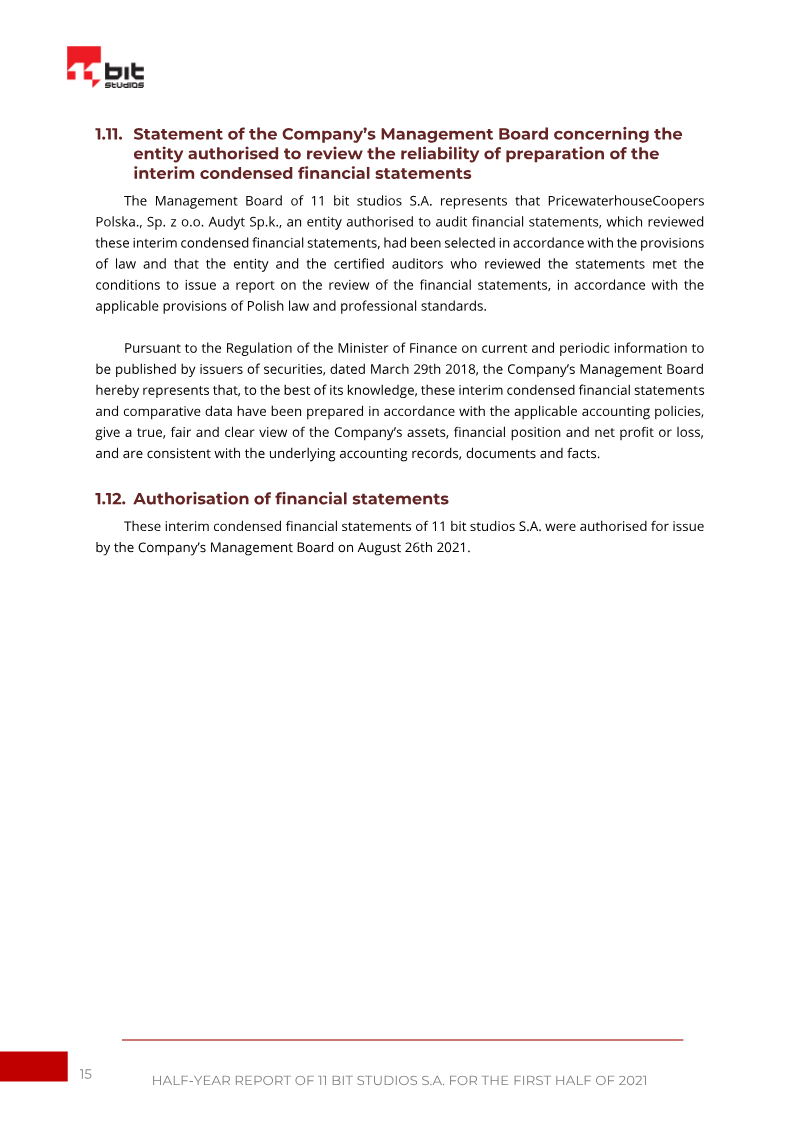 bit
studios

1.11. Statement of the Company's Management Board concerning the entity authorised to review the reliability of preparation of the interim condensed financial statements

The Management Board of 11 bit studios S.A. represents that PricewaterhouseCoopers Polska., Sp. z o.o. Audyt Sp.k., an entity authorised to audit financial statements, which reviewed these interim condensed financial statements, had been selected in accordance with the provisions of law and that the entity and the certified auditors who reviewed the statements met the conditions to issue a report on the review of the financial statements, in accordance with the applicable provisions of Polish law and professional standards.

Pursuant to the Regulation of the Minister of Finance on current and periodic information to be published by issuers of securities, dated March 29th 2018, the Company's Management Board hereby represents that, to the best of its knowledge, these interim condensed financial statements and comparative data have been prepared in accordance with the applicable accounting policies, give a true, fair and clear view of the Company's assets, financial position and net profit or loss, and are consistent with the underlying accounting records, documents and facts.

1.12. Authorisation of financial statements

These interim condensed financial statements of 11 bit studios S.A. were authorised for issue by the Company's Management Board on August 26th 2021.

15

HALF-YEAR REPORT OF 11 BIT STUDIOS S.A. FOR THE FIRST HALF OF 2021